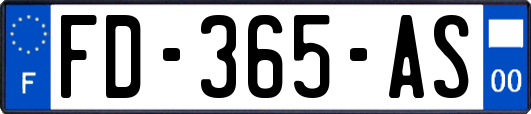 F
FD-365-AS
00